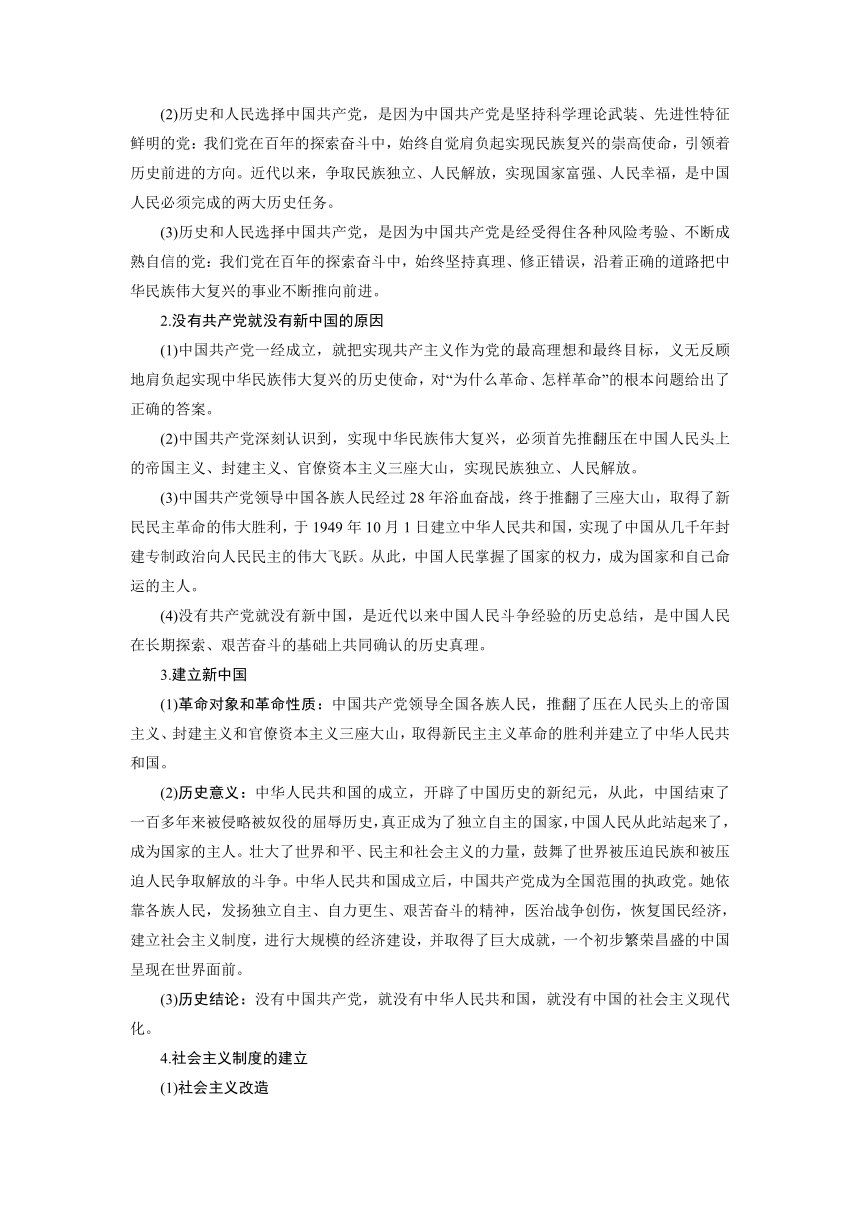 (2)历史和人民选择中国共产党，是因为中国共产党是坚持科学理论武装、先进性特征鲜明的党：我们党在百年的探索奋斗中，始终自觉肩负起实现民族复兴的崇高使命，引领着历史前进的方向。近代以来，争取民族独立、人民解放，实现国家富强、人民幸福，是中国人民必须完成的两大历史任务。

(3)历史和人民选择中国共产党，是因为中国共产党是经受得住各种风险考验、不断成熟自信的党：我们党在百年的探索奋斗中，始终坚持真理、修正错误，沿着正确的道路把中华民族伟大复兴的事业不断推向前进。

2.没有共产党就没有新中国的原因

(1)中国共产党一经成立，就把实现共产主义作为党的最高理想和最终目标，义无反顾地肩负起实现中华民族伟大复兴的历史使命，对“为什么革命、怎样革命”的根本问题给出了正确的答案。

(2)中国共产党深刻认识到，实现中华民族伟大复兴，必须首先推翻压在中国人民头上的帝国主义、封建主义、官僚资本主义三座大山，实现民族独立、人民解放。

(3)中国共产党领导中国各族人民经过28年浴血奋战，终于推翻了三座大山，取得了新民民主革命的伟大胜利，于1949年10月1日建立中华人民共和国，实现了中国从几千年封建专制政治向人民民主的伟大飞跃。从此，中国人民掌握了国家的权力，成为国家和自己命运的主人。

(4)没有共产党就没有新中国，是近代以来中国人民斗争经验的历史总结，是中国人民在长期探索、艰苦奋斗的基础上共同确认的历史真理。

3.建立新中国

(1)革命对象和革命性质：中国共产党领导全国各族人民，推翻了压在人民头上的帝国主义、封建主义和官僚资本主义三座大山，取得新民主主义革命的胜利并建立了中华人民共和国。

(2)历史意义：中华人民共和国的成立，开辟了中国历史的新纪元，从此，中国结束了一百多年来被侵略被奴役的屈辱历史，真正成为了独立自主的国家，中国人民从此站起来了，成为国家的主人。壮大了世界和平、民主和社会主义的力量，鼓舞了世界被压迫民族和被压迫人民争取解放的斗争。中华人民共和国成立后，中国共产党成为全国范围的执政党。她依靠各族人民，发扬独立自主、自力更生、艰苦奋斗的精神，医治战争创伤，恢复国民经济，建立社会主义制度，进行大规模的经济建设，并取得了巨大成就，一个初步繁荣昌盛的中国呈现在世界面前。

(3)历史结论：没有中国共产党，就没有中华人民共和国，就没有中国的社会主义现代化。

4.社会主义制度的建立

(1)社会主义改造